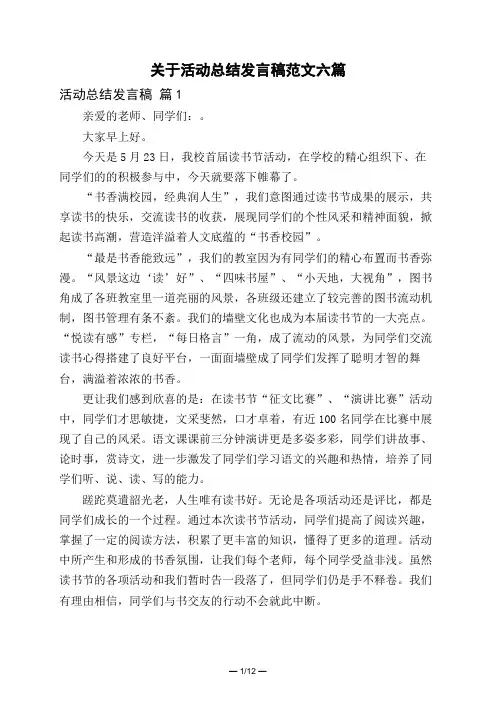 关于活动总结发言稿范文六篇

活动总结发言稿 篇1

亲爱的老师、同学们：。

大家早上好。

今天是5月23日，我校首届读书节活动，在学校的精心组织下、在同学们的的积极参与中，今天就要落下帷幕了。

“书香满校园，经典润人生”，我们意图通过读书节成果的展示，共享读书的快乐，交流读书的收获，展现同学们的个性风采和精神面貌，掀起读书高潮，营造洋溢着人文底蕴的“书香校园”。

“最是书香能致远”，我们的教室因为有同学们的精心布置而书香弥漫。“风景这边‘读’好”、“四味书屋”、“小天地，大视角”，图书角成了各班教室里一道亮丽的风景，各班级还建立了较完善的图书流动机制，图书管理有条不紊。我们的墙壁文化也成为本届读书节的一大亮点。“悦读有感”专栏，“每日格言”一角，成了流动的风景，为同学们交流读书心得搭建了良好平台，一面面墙壁成了同学们发挥了聪明才智的舞台，满溢着浓浓的书香。

更让我们感到欣喜的是：在读书节“征文比赛”、“演讲比赛”活动中，同学们才思敏捷，文采斐然，口才卓着，有近100名同学在比赛中展现了自己的风采。语文课课前三分钟演讲更是多姿多彩，同学们讲故事、论时事，赏诗文，进一步激发了同学们学习语文的兴趣和热情，培养了同学们听、说、读、写的能力。

蹉跎莫遣韶光老，人生唯有读书好。无论是各项活动还是评比，都是同学们成长的一个过程。通过本次读书节活动，同学们提高了阅读兴趣，掌握了一定的阅读方法，积累了更丰富的知识，懂得了更多的道理。活动中所产生和形成的书香氛围，让我们每个老师，每个同学受益非浅。虽然读书节的各项活动和我们暂时告一段落了，但同学们仍是手不释卷。我们有理由相信，同学们与书交友的行动不会就此中断。

— 1/12 —